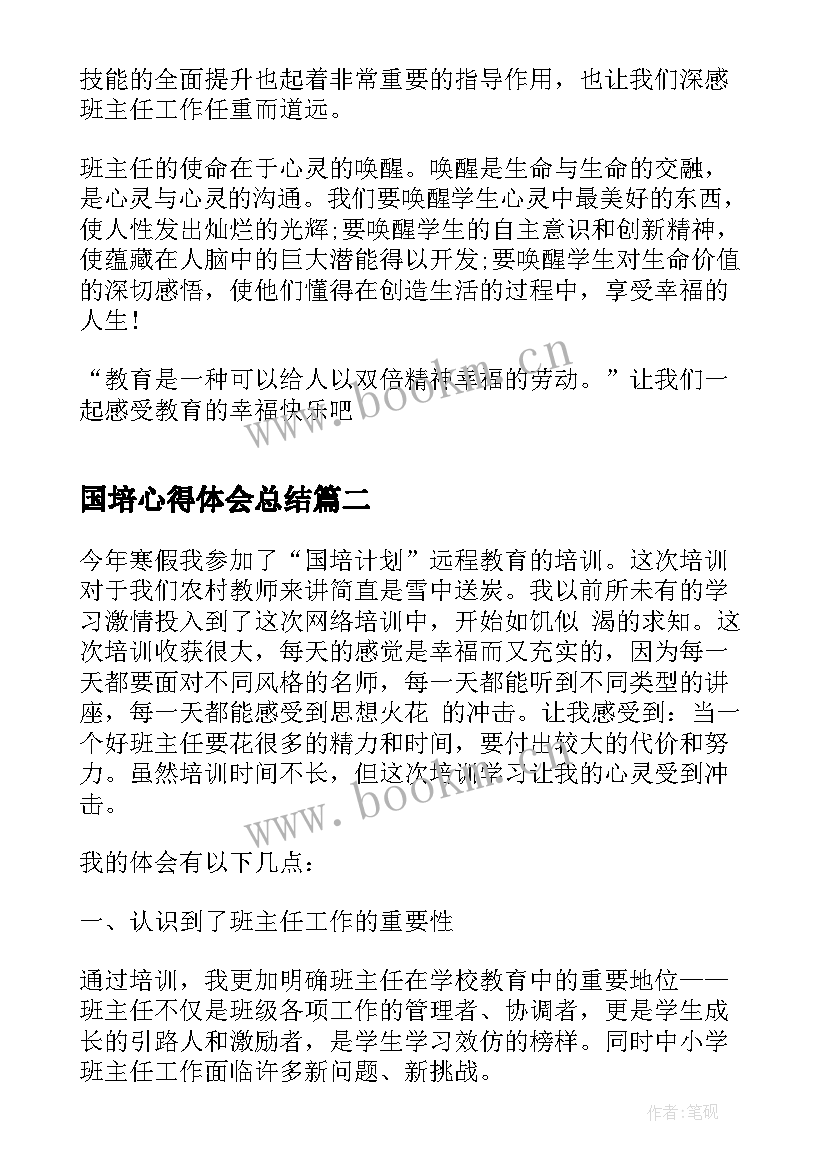 技能的全面提升也起着非常重要的指导作用，也让我们深感班主任工作任重而道远。

班主任的使命在于心灵的唤醒。唤醒是生命与生命的交融，是心灵与心灵的沟通。我们要唤醒学生心灵中最美好的东西，使人性发出灿烂的光辉;要唤醒学生的自主意识和创新精神，使蕴藏在人脑中的巨大潜能得以开发;要唤醒学生对生命价值的深切感悟，使他们懂得在创造生活的过程中，享受幸福的人生！

“教育是一种可以给人以双倍精神幸福的劳动。”让我们一起感受教育的幸福快乐吧

www.bookm.cn

国培心得体会总结篇二

今年寒假我参加了“国培计划”远程教育的培训。这次培训对于我们农村教师来讲简直是雪中送炭。我以前所未有的学习激情投入到了这次网络培训中，开始如饥似 渴的求知。这次培训收获很大，每天的感觉是幸福而又充实的，因为每一天都要面对不同风格的名师，每一天都能听到不同类型的讲座，每一天都能感受到思想火花 的冲击。让我感受到：当一个好班主任要花很多的精力和时间，要付出较大的代价和努力。虽然培训时间不长，但这次培训学习让我的心灵受到冲击。

www.bookm.cn

我的体会有以下几点：

一、认识到了班主任工作的重要性

通过培训，我更加明确班主任在学校教育中的重要地位——班主任不仅是班级各项工作的管理者、协调者，更是学生成长的引路人和激励者，是学生学习效仿的榜样。同时中小学班主任工作面临许多新问题、新挑战。

作者:笔砚